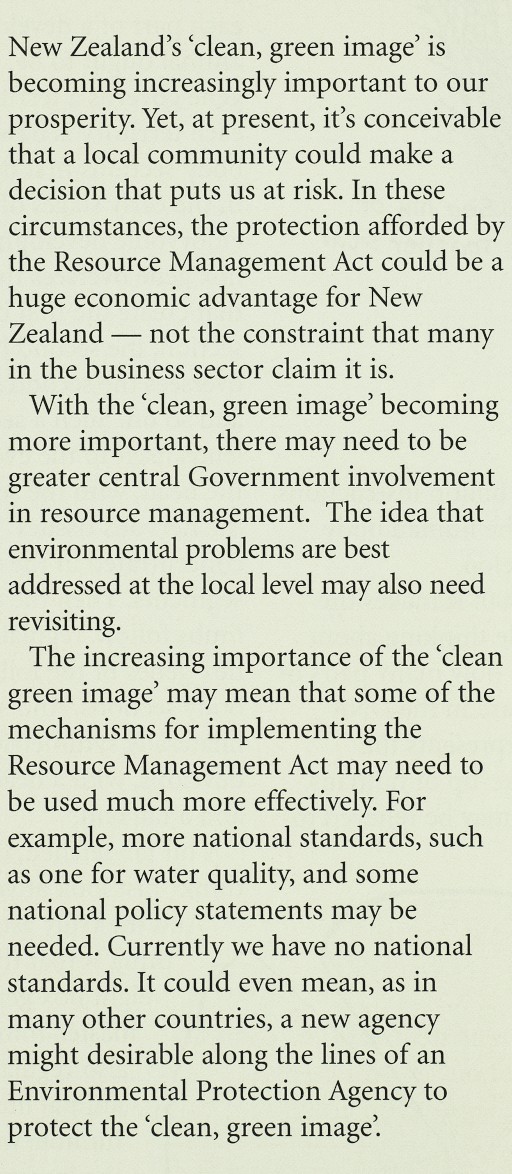 New Zealand's 'clean, green image' is becoming increasingly important to our prosperity. Yet, at present, it's conceivable that a local community could make a decision that puts us at risk. In these circumstances, the protection afforded by the Resource Management Act could be a huge economic advantage for New Zealand — not the constraint that many in the business sector claim it is.

With the 'clean, green image' becoming more important, there may need to be greater central Government involvement in resource management. The idea that environmental problems are best addressed at the local level may also need revisiting.

The increasing importance of the 'clean green image' may mean that some of the mechanisms for implementing the Resource Management Act may need to be used much more effectively. For example, more national standards, such as one for water quality, and some national policy statements may be needed. Currently we have no national standards. It could even mean, as in many other countries, a new agency might desirable along the lines of an Environmental Protection Agency to protect the 'clean, green image'.